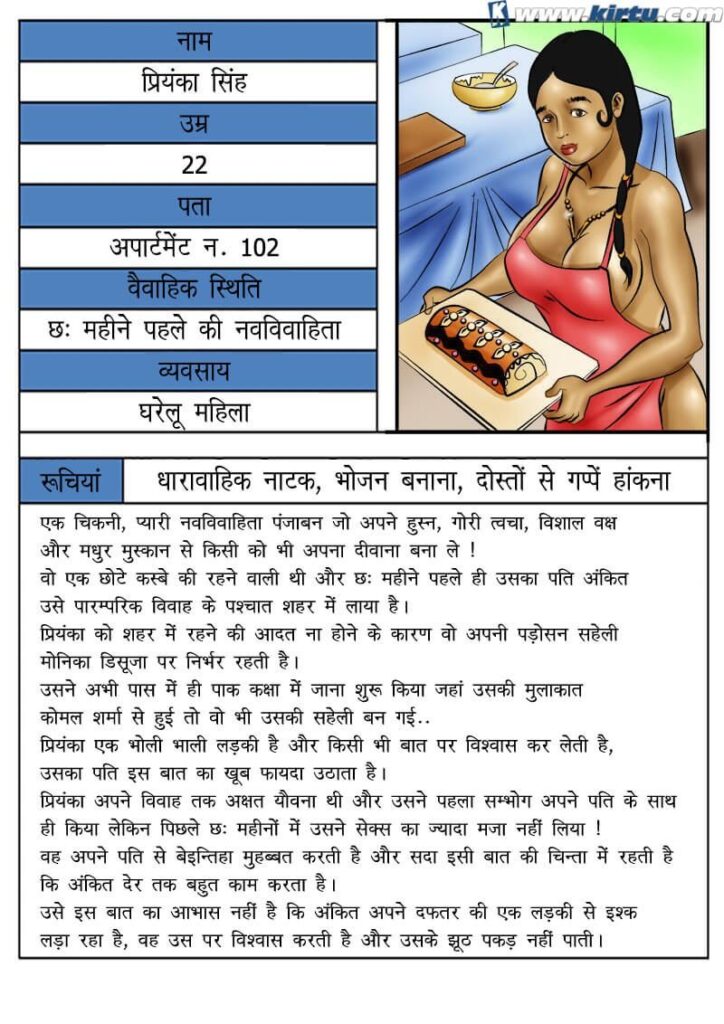 www.kirtu.com

नाम
प्रियंका सिंह
उम्र
22
पता
अपार्टमेंट न. 102
वैवाहिक स्थिति
छः महीने पहले की नवविवाहिता
व्यवसाय
घरेलू महिला

रूचियां
धारावाहिक नाटक, भोजन बनाना, दोस्तों से गप्पें हांकना

एक चिकनी, प्यारी नवविवाहिता पंजाबन जो अपने हुस्न, गोरी त्वचा, विशाल वक्ष और मधुर मुस्कान से किसी को भी अपना दीवाना बना ले !
वो एक छोटे कस्बे की रहने वाली थी और छः महीने पहले ही उसका पति अंकित उसे पारम्परिक विवाह के पश्चात शहर में लाया है।
प्रियंका को शहर में रहने की आदत ना होने के कारण वो अपनी पड़ोसन सहेली मोनिका डिसूजा पर निर्भर रहती है।
उसने अभी पास में ही पाक कक्षा में जाना शुरू किया जहां उसकी मुलाकात कोमल शर्मा से हुई तो वो भी उसकी सहेली बन गई..
प्रियंका एक भोली भाली लड़की है और किसी भी बात पर विश्वास कर लेती है, उसका पति इस बात का खूब फायदा उठाता है।
प्रियंका अपने विवाह तक अक्षत यौवना थी और उसने पहला सम्भोग अपने पति के साथ ही किया लेकिन पिछले छः महीनों में उसने सेक्स का ज्यादा मजा नहीं लिया !
वह अपने पति से बेइन्तिहा मुहब्बत करती है और सदा इसी बात की चिन्ता में रहती है कि अंकित देर तक बहुत काम करता है।
उसे इस बात का आभास नहीं है कि अंकित अपने दफतर की एक लड़की से इश्क लड़ा रहा है, वह उस पर विश्वास करती है और उसके झूठ पकड़ नहीं पाती।